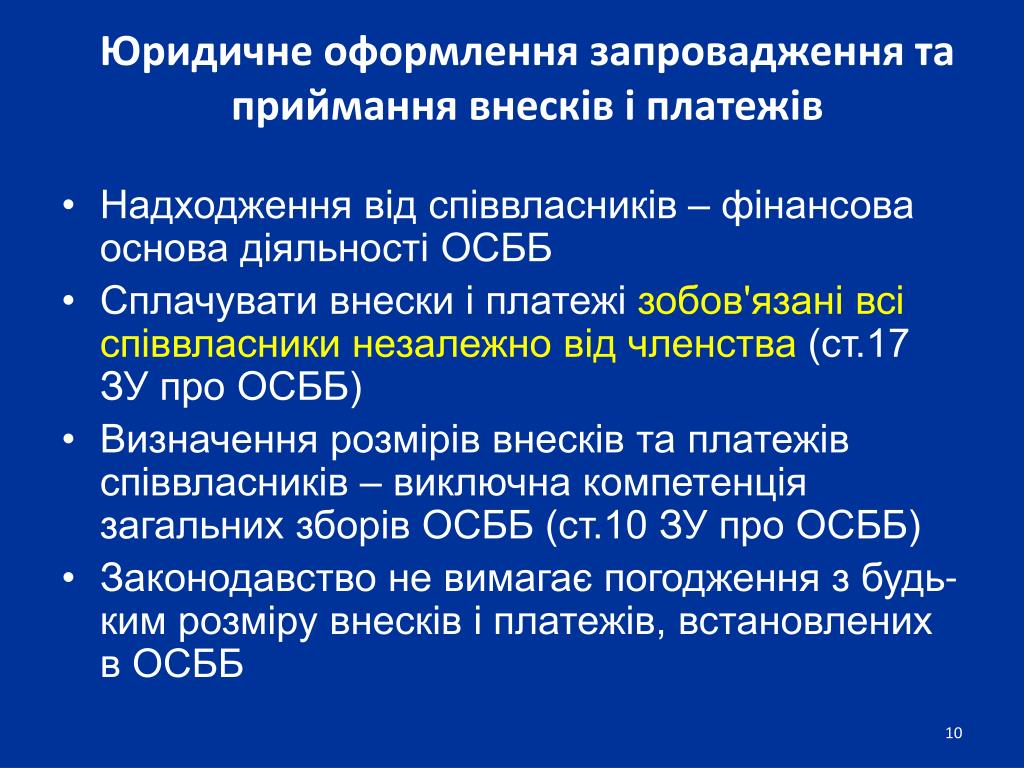 Юридичне оформлення запровадження та приймання внесків і платежів

• Надходження від співвласників – фінансова основа діяльності ОСББ
• Сплачувати внески і платежі зобов'язані всі співвласники незалежно від членства (ст.17 ЗУ про ОСББ)
• Визначення розмірів внесків та платежів співвласників – виключна компетенція загальних зборів ОСББ (ст.10 ЗУ про ОСББ)
• Законодавство не вимагає погодження з будь-ким розміру внесків і платежів, встановлених в ОСББ

10